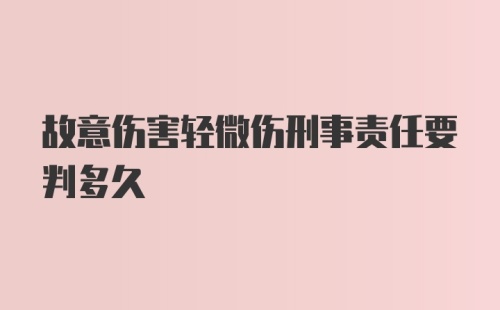 故意伤害轻微伤刑事责任要判多久